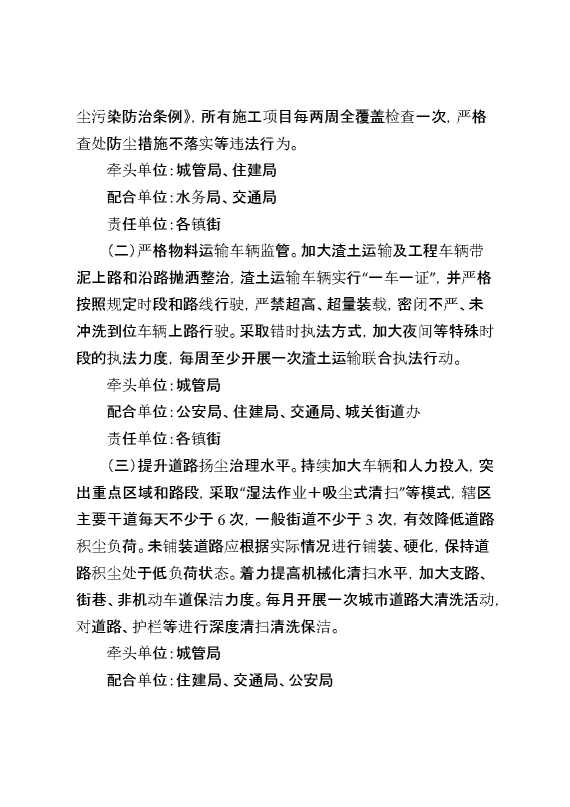 尘污染防治条例》，所有施工项目每两周全覆盖检查一次，严格查处防尘措施不落实等违法行为。

牵头单位：城管局、住建局

配合单位：水务局、交通局

责任单位：各镇街

（二）严格物料运输车辆监管。加大渣土运输及工程车辆带泥上路和沿路抛洒整治，渣土运输车辆实行“一车一证”，并严格按照规定时段和路线行驶，严禁超高、超量装载，密闭不严、未冲洗到位车辆上路行驶。采取错时执法方式，加大夜间等特殊时段的执法力度，每周至少开展一次渣土运输联合执法行动。

牵头单位：城管局

配合单位：公安局、住建局、交通局、城关街道办

责任单位：各镇街

（三）提升道路扬尘治理水平。持续加大车辆和人力投入，突出重点区域和路段，采取“湿法作业＋吸尘式清扫”等模式，辖区主要干道每天不少于 6 次，一般街道不少于 3 次，有效降低道路积尘负荷。未铺装道路应根据实际情况进行铺装、硬化，保持道路积尘处于低负荷状态。着力提高机械化清扫水平，加大支路、街巷、非机动车道保洁力度。每月开展一次城市道路大清洗活动，对道路、护栏等进行深度清扫清洗保洁。

牵头单位：城管局

配合单位：住建局、交通局、公安局